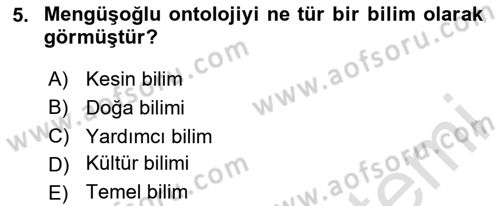 5. Mengüşoğlu ontolojiyi ne tür bir bilim olarak görmüştür?

A) Kesin bilim
B) Doğa bilimi
C) Yardımcı bilim
D) Kültür bilimi
E) Temel bilim

www.aofsoru.com
www.aofsoru.com
www.aofsoru.com
www.aofsoru.com